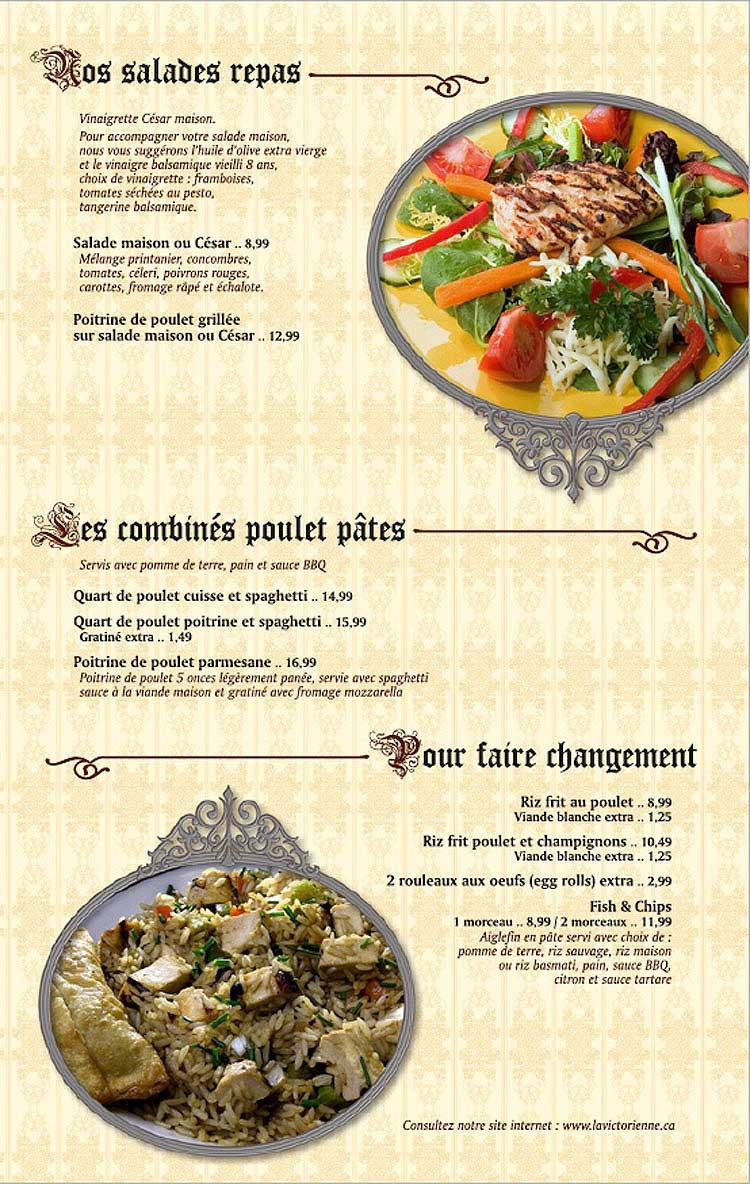 Nos salades repas

Vinaigrette César maison.
Pour accompagner votre salade maison, nous vous suggérons l'huile d'olive extra vierge et le vinaigre balsamique vieilli 8 ans, choix de vinaigrette : framboises, tomates séchées au pesto, tangerine balsamique.

Salade maison ou César .. 8,99
Mélange printanier, concombres, tomates, céleri, poivrons rouges, carottes, fromage râpé et échalote.

Poitrine de poulet grillée sur salade maison ou César .. 12,99

Les combinés poulet pâtes

Servis avec pomme de terre, pain et sauce BBQ

Quart de poulet cuisse et spaghetti .. 14,99

Quart de poulet poitrine et spaghetti .. 15,99
Gratiné extra .. 1,49

Poitrine de poulet parmesane .. 16,99
Poitrine de poulet 5 onces légèrement panée, servie avec spaghetti sauce à la viande maison et gratiné avec fromage mozzarella

Pour faire changement

Riz frit au poulet .. 8,99
Viande blanche extra .. 1,25

Riz frit poulet et champignons .. 10,49
Viande blanche extra .. 1,25

2 rouleaux aux oeufs (egg rolls) extra .. 2,99

Fish & Chips
1 morceau .. 8,99 / 2 morceaux .. 11,99
Aiglefin en pâte servi avec choix de : pomme de terre, riz sauvage, riz maison ou riz basmati, pain, sauce BBQ, citron et sauce tartare

Consultez notre site internet : www.lavictorienne.ca